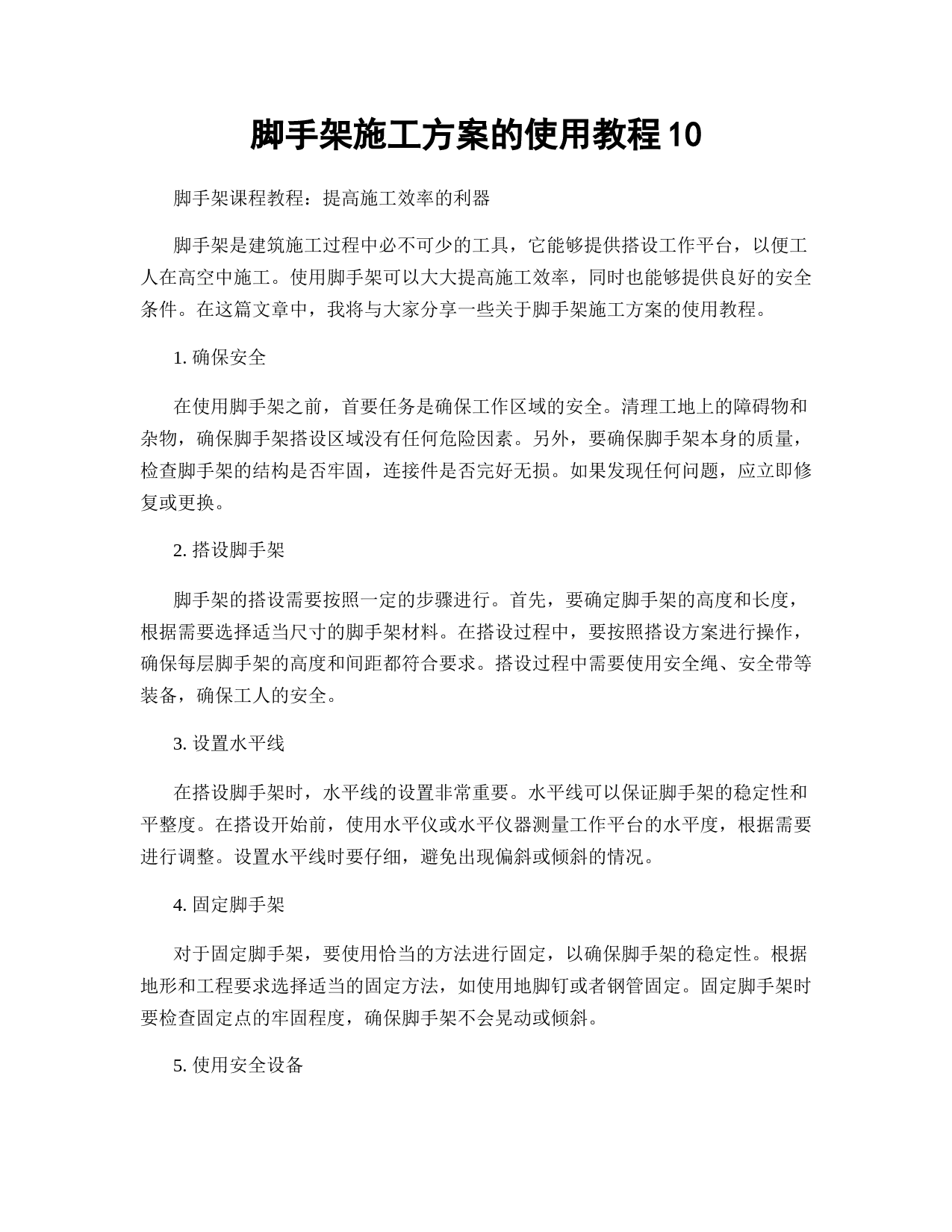 脚手架施工方案的使用教程10

脚手架课程教程：提高施工效率的利器

脚手架是建筑施工过程中必不可少的工具，它能够提供搭设工作平台，以便工人在高空中施工。使用脚手架可以大大提高施工效率，同时也能够提供良好的安全条件。在这篇文章中，我将与大家分享一些关于脚手架施工方案的使用教程。

1. 确保安全

在使用脚手架之前，首要任务是确保工作区域的安全。清理工地上的障碍物和杂物，确保脚手架搭设区域没有任何危险因素。另外，要确保脚手架本身的质量，检查脚手架的结构是否牢固，连接件是否完好无损。如果发现任何问题，应立即修复或更换。

2. 搭设脚手架

脚手架的搭设需要按照一定的步骤进行。首先，要确定脚手架的高度和长度，根据需要选择适当尺寸的脚手架材料。在搭设过程中，要按照搭设方案进行操作，确保每层脚手架的高度和间距都符合要求。搭设过程中需要使用安全绳、安全带等装备，确保工人的安全。

3. 设置水平线

在搭设脚手架时，水平线的设置非常重要。水平线可以保证脚手架的稳定性和平整度。在搭设开始前，使用水平仪或水平仪器测量工作平台的水平度，根据需要进行调整。设置水平线时要仔细，避免出现偏斜或倾斜的情况。

4. 固定脚手架

对于固定脚手架，要使用恰当的方法进行固定，以确保脚手架的稳定性。根据地形和工程要求选择适当的固定方法，如使用地脚钉或者钢管固定。固定脚手架时要检查固定点的牢固程度，确保脚手架不会晃动或倾斜。

5. 使用安全设备